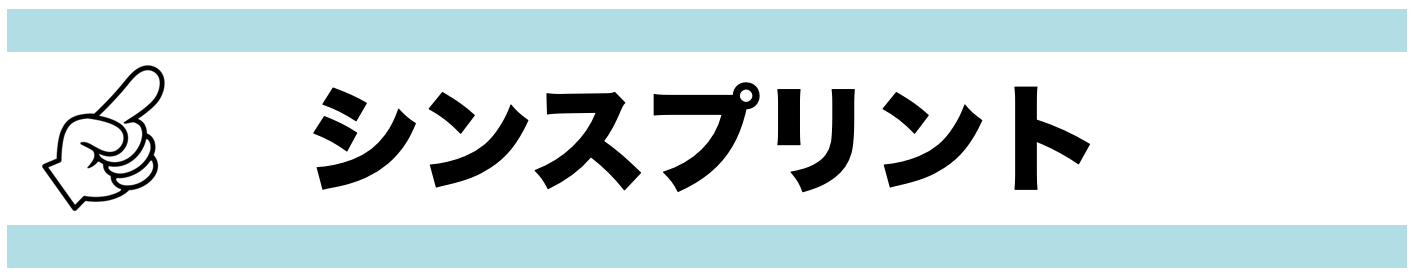 シンスプリント